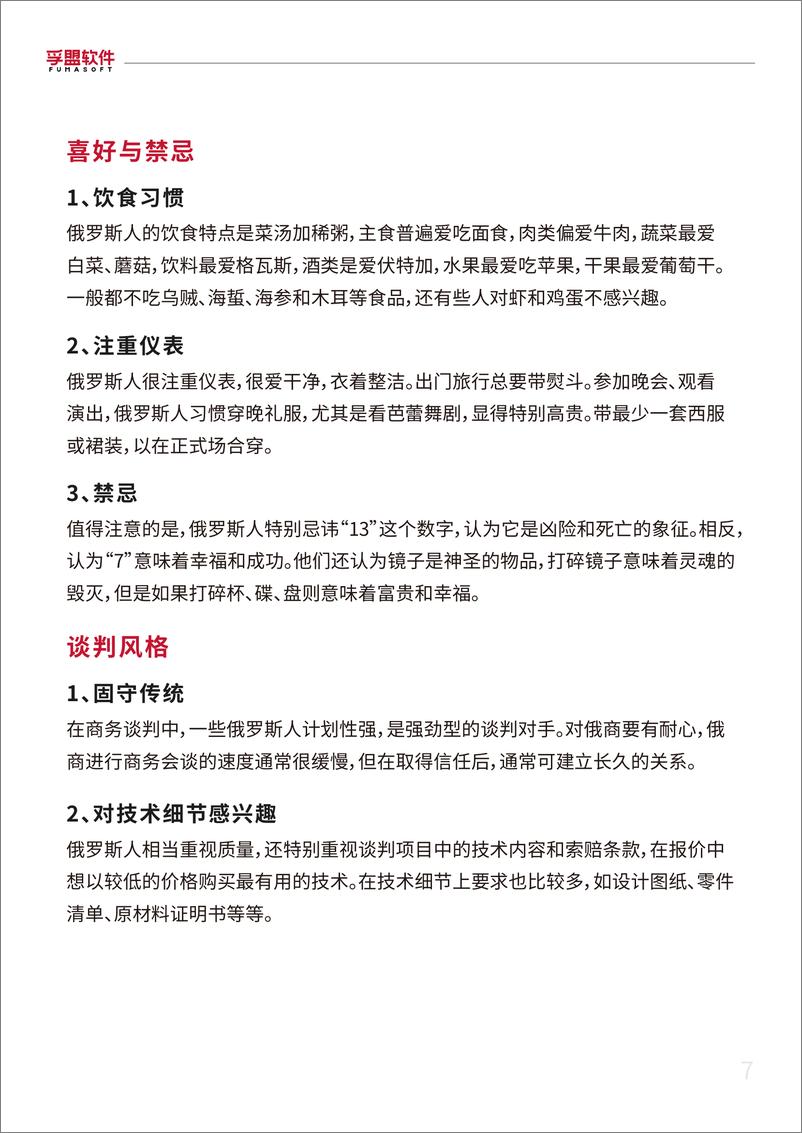 孚盟软件
FUMASOFT

喜好与禁忌

1、饮食习惯

俄罗斯人的饮食特点是菜汤加稀粥，主食普遍爱吃面食，肉类偏爱牛肉，蔬菜最爱白菜、蘑菇，饮料最爱格瓦斯，酒类是爱伏特加，水果最爱吃苹果，干果最爱葡萄干。一般都不吃乌贼、海蜇、海参和木耳等食品，还有些人对虾和鸡蛋不感兴趣。

2、注重仪表

俄罗斯人很注重仪表，很爱干净，衣着整洁。出门旅行总要带熨斗。参加晚会、观看演出，俄罗斯人习惯穿晚礼服，尤其是看芭蕾舞剧，显得特别高贵。带最少一套西服或裙装，以在正式场合穿。

3、禁忌

值得注意的是，俄罗斯人特别忌讳“13”这个数字，认为它是凶险和死亡的象征。相反，认为“7”意味着幸福和成功。他们还认为镜子是神圣的物品，打碎镜子意味着灵魂的毁灭，但是如果打碎杯、碟、盘则意味着富贵和幸福。

谈判风格

1、固守传统

在商务谈判中，一些俄罗斯人计划性强，是强劲型的谈判对手。对俄商要有耐心，俄商进行商务会谈的速度通常很缓慢，但在取得信任后，通常可建立长久的关系。

2、对技术细节感兴趣

俄罗斯人相当重视质量，还特别重视谈判项目中的技术内容和索赔条款，在报价中想以较低的价格购买最有用的技术。在技术细节上要求也比较多，如设计图纸、零件清单、原材料证明书等等。

7